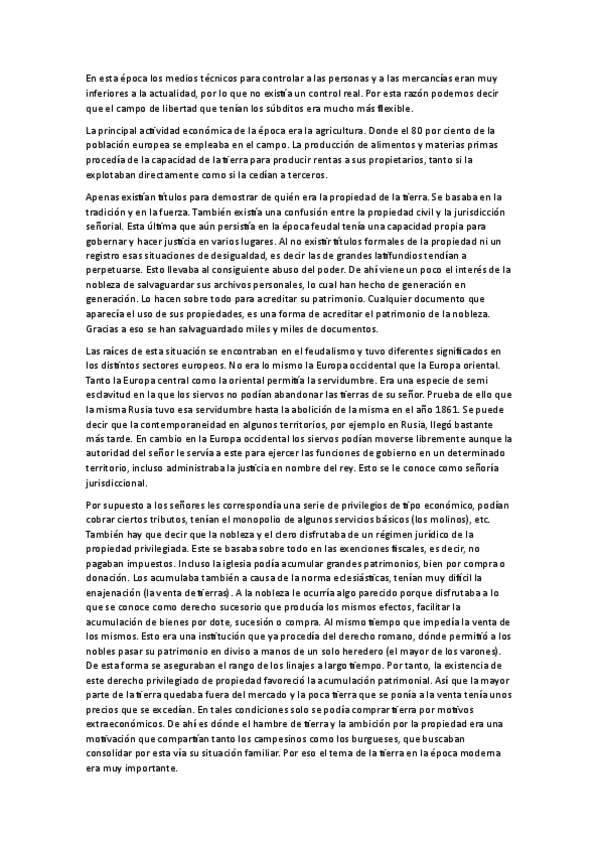 En esta época los medios técnicos para controlar a las personas y a las mercancías eran muy inferiores a la actualidad, por lo que no existía un control real. Por esta razón podemos decir que el campo de libertad que tenían los súbditos era mucho más flexible.

La principal actividad económica de la época era la agricultura. Donde el 80 por ciento de la población europea se empleaba en el campo. La producción de alimentos y materias primas procedía de la capacidad de la tierra para producir rentas a sus propietarios, tanto si la explotaban directamente como si la cedían a terceros.

Apenas existían títulos para demostrar de quién era la propiedad de la tierra. Se basaba en la tradición y en la fuerza. También existía una confusión entre la propiedad civil y la jurisdicción señorial. Esta última que aún persistía en la época feudal tenía una capacidad propia para gobernar y hacer justicia en varios lugares. Al no existir títulos formales de la propiedad ni un registro esas situaciones de desigualdad, es decir las de grandes latifundios tendían a perpetuarse. Esto llevaba al consiguiente abuso del poder. De ahí viene un poco el interés de la nobleza de salvaguardar sus archivos personales, lo cual han hecho de generación en generación. Lo hacen sobre todo para acreditar su patrimonio. Cualquier documento que aparecía el uso de sus propiedades, es una forma de acreditar el patrimonio de la nobleza. Gracias a eso se han salvaguardado miles y miles de documentos.

Las raíces de esta situación se encontraban en el feudalismo y tuvo diferentes significados en los distintos sectores europeos. No era lo mismo la Europa occidental que la Europa oriental. Tanto la Europa central como la oriental permitía la servidumbre. Era una especie de semi esclavitud en la que los siervos no podían abandonar las tierras de su señor. Prueba de ello que la misma Rusia tuvo esa servidumbre hasta la abolición de la misma en el año 1861. Se puede decir que la contemporaneidad en algunos territorios, por ejemplo en Rusia, llegó bastante más tarde. En cambio en la Europa occidental los siervos podían moverse libremente aunque la autoridad del señor le servía a este para ejercer las funciones de gobierno en un determinado territorio, incluso administraba la justicia en nombre del rey. Esto se le conoce como señoría jurisdiccional.

Por supuesto a los señores les correspondía una serie de privilegios de tipo económico, podían cobrar ciertos tributos, tenían el monopolio de algunos servicios básicos (los molinos), etc. También hay que decir que la nobleza y el clero disfrutaba de un régimen jurídico de la propiedad privilegiada. Este se basaba sobre todo en las exenciones fiscales, es decir, no pagaban impuestos. Incluso la iglesia podía acumular grandes patrimonios, bien por compra o donación. Los acumulaba también a causa de la norma eclesiásticas, tenían muy difícil la enajenación (la venta de tierras). A la nobleza le ocurría algo parecido porque disfrutaba a lo que se conoce como derecho sucesorio que producía los mismos efectos, facilitar la acumulación de bienes por dote, sucesión o compra. Al mismo tiempo que impedía la venta de los mismos. Esto era una institución que ya procedía del derecho romano, dónde permitió a los nobles pasar su patrimonio en diviso a manos de un solo heredero (el mayor de los varones). De esta forma se aseguraban el rango de los linajes a largo tiempo. Por tanto, la existencia de este derecho privilegiado de propiedad favoreció la acumulación patrimonial. Así que la mayor parte de la tierra quedaba fuera del mercado y la poca tierra que se ponía a la venta tenía unos precios que se excedían. En tales condiciones solo se podía comprar tierra por motivos extraeconómicos. De ahí es dónde el hambre de tierra y la ambición por la propiedad era una motivación que compartían tanto los campesinos como los burgueses, que buscaban consolidar por esta vía su situación familiar. Por eso el tema de la tierra en la época moderna era muy importante.